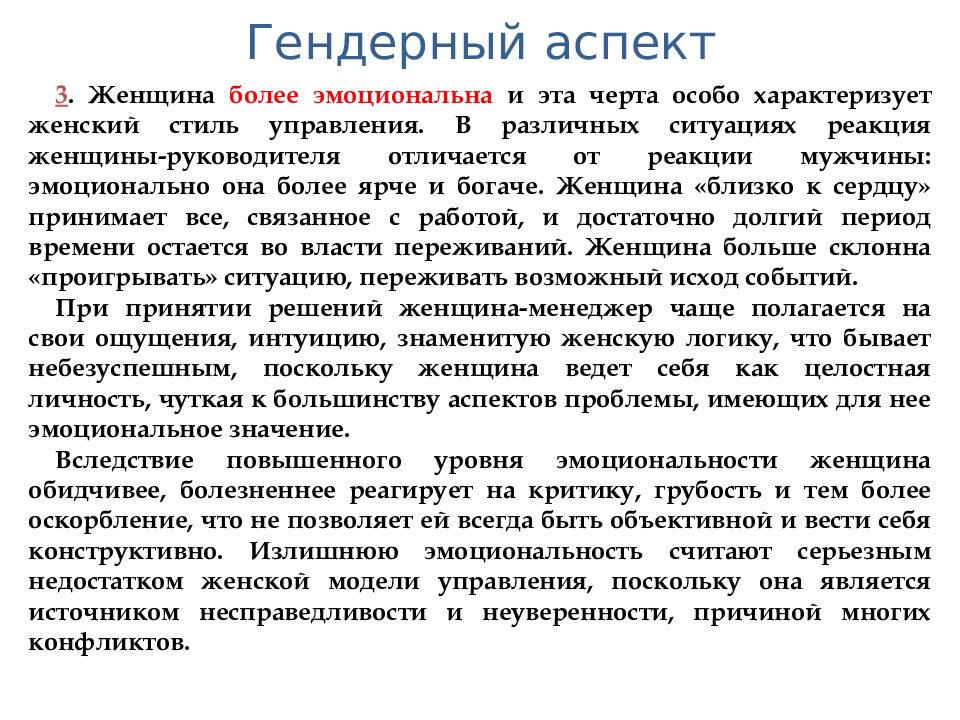 Гендерный аспект

3. Женщина более эмоциональна и эта черта особо характеризует женский стиль управления. В различных ситуациях реакция женщины-руководителя отличается от реакции мужчины: эмоционально она более ярче и богаче. Женщина «близко к сердцу» принимает все, связанное с работой, и достаточно долгий период времени остается во власти переживаний. Женщина больше склонна «проигрывать» ситуацию, переживать возможный исход событий.

При принятии решений женщина-менеджер чаще полагается на свои ощущения, интуицию, знаменитую женскую логику, что бывает небезуспешным, поскольку женщина ведет себя как целостная личность, чуткая к большинству аспектов проблемы, имеющих для нее эмоциональное значение.

Вследствие повышенного уровня эмоциональности женщина обидчивее, болезненнее реагирует на критику, грубость и тем более оскорбление, что не позволяет ей всегда быть объективной и вести себя конструктивно. Излишнюю эмоциональность считают серьезным недостатком женской модели управления, поскольку она является источником несправедливости и неуверенности, причиной многих конфликтов.